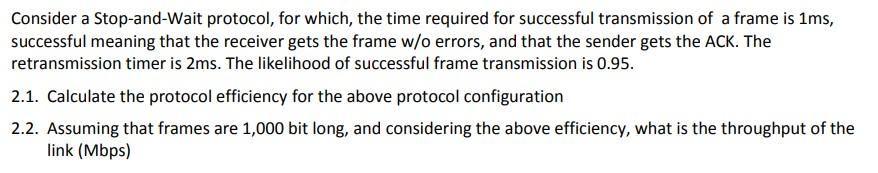 Consider a Stop-and-Wait protocol, for which, the time required for successful transmission of a frame is 1ms, successful meaning that the receiver gets the frame w/o errors, and that the sender gets the ACK. The retransmission timer is 2ms. The likelihood of successful frame transmission is 0.95.

2.1. Calculate the protocol efficiency for the above protocol configuration

2.2. Assuming that frames are 1,000 bit long, and considering the above efficiency, what is the throughput of the link (Mbps)